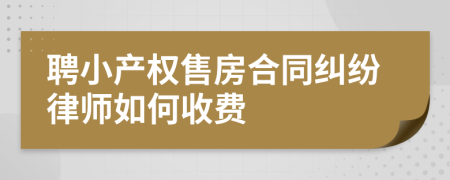 聘小产权售房合同纠纷律师如何收费